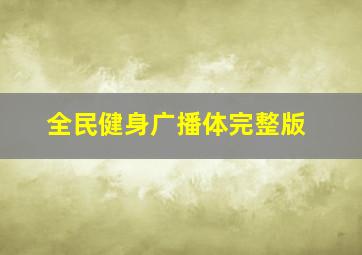 全民健身广播体完整版